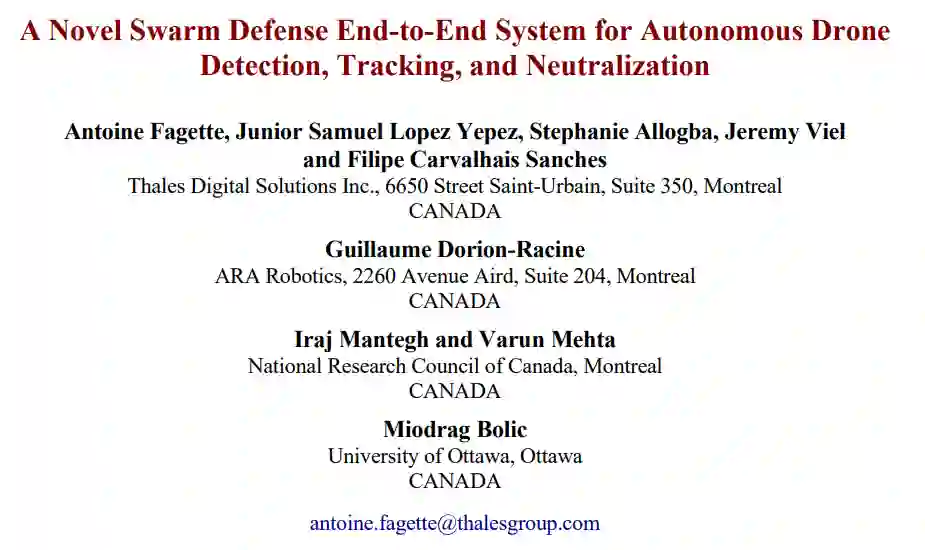 A Novel Swarm Defense End-to-End System for Autonomous Drone Detection, Tracking, and Neutralization

Antoine Fagette, Junior Samuel Lopez Yepez, Stephanie Allogba, Jeremy Viel and Filipe Carvalhais Sanches
Thales Digital Solutions Inc., 6650 Street Saint-Urbain, Suite 350, Montreal
CANADA

Guillaume Dorion-Racine
ARA Robotics, 2260 Avenue Aird, Suite 204, Montreal
CANADA

Iraj Mantegh and Varun Mehta
National Research Council of Canada, Montreal
CANADA

Miodrag Bolic
University of Ottawa, Ottawa
CANADA

antoine.fagette@thalesgroup.com